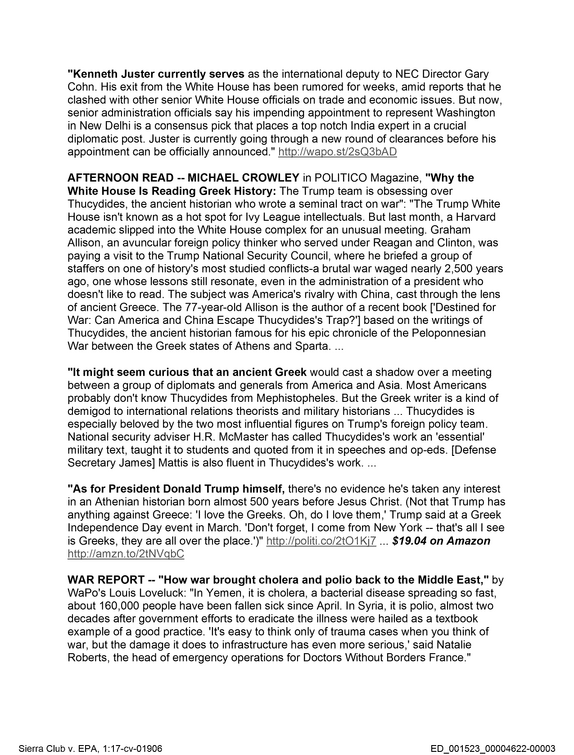 "Kenneth Juster currently serves as the international deputy to NEC Director Gary Cohn. His exit from the White House has been rumored for weeks, amid reports that he clashed with other senior White House officials on trade and economic issues. But now, senior administration officials say his impending appointment to represent Washington in New Delhi is a consensus pick that places a top notch India expert in a crucial diplomatic post. Juster is currently going through a new round of clearances before his appointment can be officially announced." http://wapo.st/2sQ3bAD

AFTERNOON READ -- MICHAEL CROWLEY in POLITICO Magazine, "Why the White House Is Reading Greek History: The Trump team is obsessing over Thucydides, the ancient historian who wrote a seminal tract on war": "The Trump White House isn't known as a hot spot for Ivy League intellectuals. But last month, a Harvard academic slipped into the White House complex for an unusual meeting. Graham Allison, an avuncular foreign policy thinker who served under Reagan and Clinton, was paying a visit to the Trump National Security Council, where he briefed a group of staffers on one of history's most studied conflicts-a brutal war waged nearly 2,500 years ago, one whose lessons still resonate, even in the administration of a president who doesn't like to read. The subject was America's rivalry with China, cast through the lens of ancient Greece. The 77-year-old Allison is the author of a recent book ['Destined for War: Can America and China Escape Thucydides's Trap?'] based on the writings of Thucydides, the ancient historian famous for his epic chronicle of the Peloponnesian War between the Greek states of Athens and Sparta. ...

"It might seem curious that an ancient Greek would cast a shadow over a meeting between a group of diplomats and generals from America and Asia. Most Americans probably don't know Thucydides from Mephistopheles. But the Greek writer is a kind of demigod to international relations theorists and military historians ... Thucydides is especially beloved by the two most influential figures on Trump's foreign policy team. National security adviser H.R. McMaster has called Thucydides's work an 'essential' military text, taught it to students and quoted from it in speeches and op-eds. [Defense Secretary James] Mattis is also fluent in Thucydides's work. ...

"As for President Donald Trump himself, there's no evidence he's taken any interest in an Athenian historian born almost 500 years before Jesus Christ. (Not that Trump has anything against Greece: 'I love the Greeks. Oh, do I love them,' Trump said at a Greek Independence Day event in March. 'Don't forget, I come from New York -- that's all I see is Greeks, they are all over the place.')" http://politi.co/2tO1Kj7 ... $19.04 on Amazon http://amzn.to/2tNVqbC

WAR REPORT -- "How war brought cholera and polio back to the Middle East," by WaPo's Louis Loveluck: "In Yemen, it is cholera, a bacterial disease spreading so fast, about 160,000 people have been fallen sick since April. In Syria, it is polio, almost two decades after government efforts to eradicate the illness were hailed as a textbook example of a good practice. 'It's easy to think only of trauma cases when you think of war, but the damage it does to infrastructure has even more serious,' said Natalie Roberts, the head of emergency operations for Doctors Without Borders France."

Sierra Club v. EPA, 1:17-cv-01906
ED_001523_00004622-00003